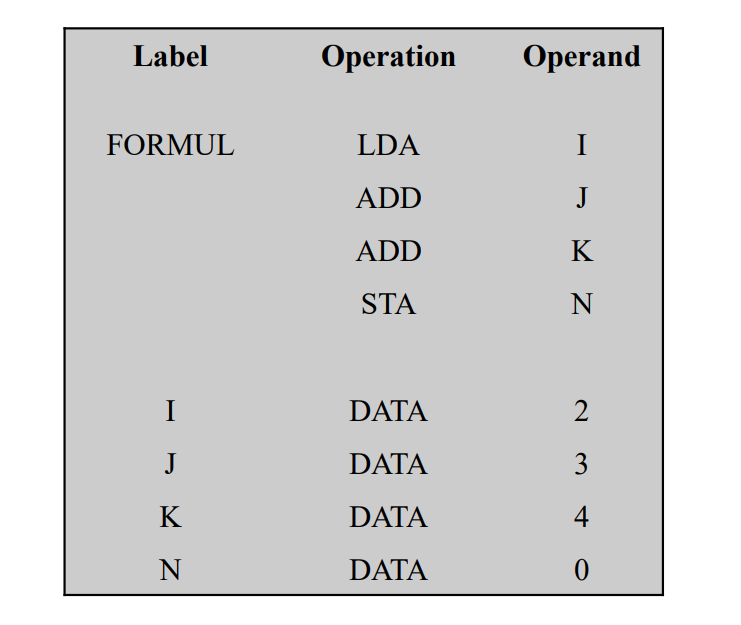 | Label | Operation | Operand |
|---|---|---|
| FORMUL | LDA | I |
|  | ADD | J |
|  | ADD | K |
|  | STA | N |
| I | DATA | 2 |
| J | DATA | 3 |
| K | DATA | 4 |
| N | DATA | 0 |